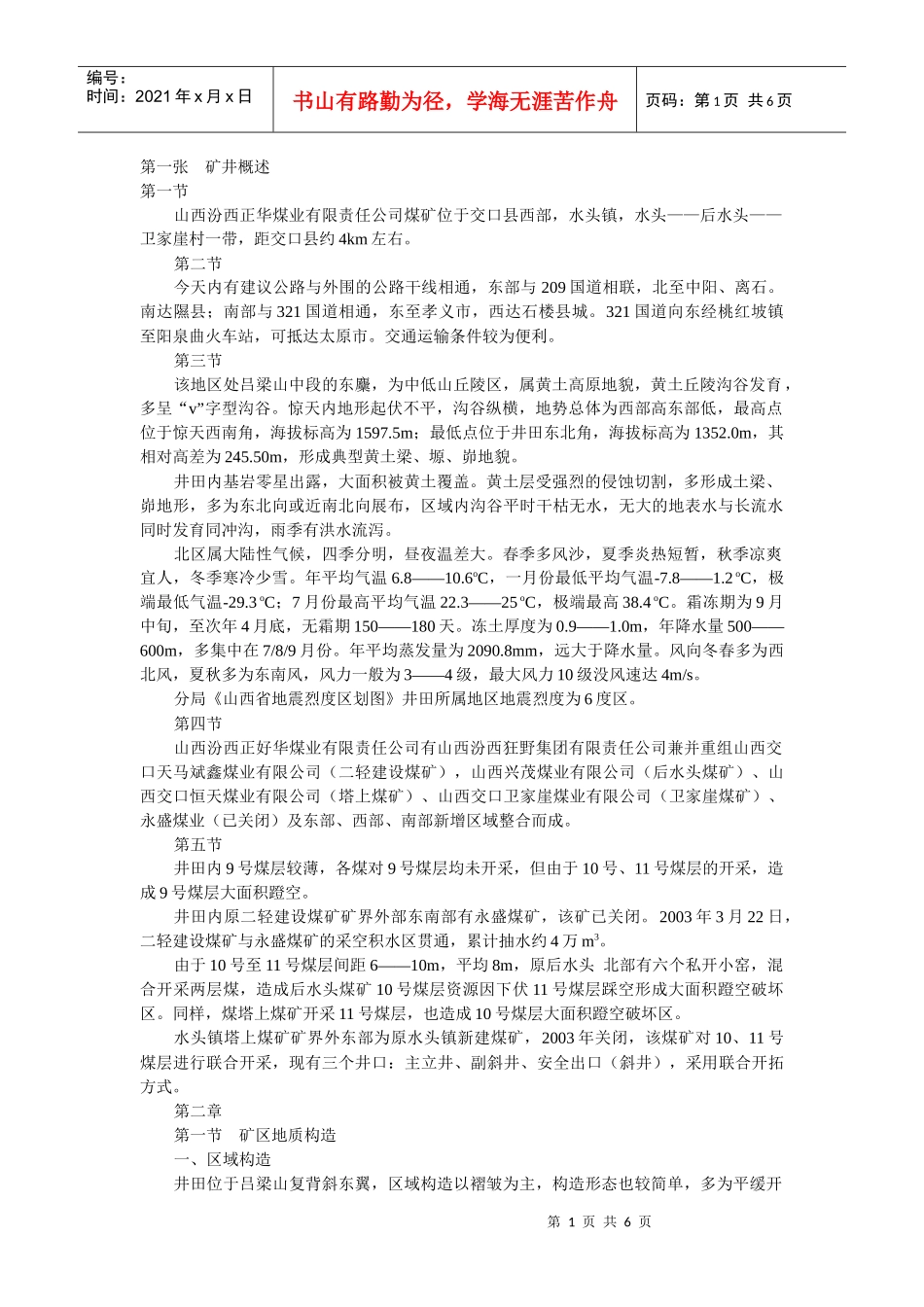 编号：
时间：2021 年 x 月 x 日

书山有路勤为径，学海无涯苦作舟

页码：第 1 页 共 6 页

第一张　矿井概述
第一节
山西汾西正华煤业有限责任公司煤矿位于交口县西部，水头镇，水头——后水头——卫家崖村一带，距交口县约 4km 左右。
第二节
今天内有建议公路与外围的公路干线相通，东部与 209 国道相联，北至中阳、离石。南达隰县；南部与 321 国道相通，东至孝义市，西达石楼县城。321 国道向东经桃红坡镇至阳泉曲火车站，可抵达太原市。交通运输条件较为便利。
第三节
该地区处吕梁山中段的东麓，为中低山丘陵区，属黄土高原地貌，黄土丘陵沟谷发育，多呈“v”字型沟谷。惊天内地形起伏不平，沟谷纵横，地势总体为西部高东部低，最高点位于惊天西南角，海拔标高为 1597.5m；最低点位于井田东北角，海拔标高为 1352.0m，其相对高差为 245.50m，形成典型黄土梁、塬、峁地貌。
井田内基岩零星出露，大面积被黄土覆盖。黄土层受强烈的侵蚀切割，多形成土梁、峁地形，多为东北向或近南北向展布，区域内沟谷平时干枯无水，无大的地表水与长流水同时发育同冲沟，雨季有洪水流泻。
北区属大陆性气候，四季分明，昼夜温差大。春季多风沙，夏季炎热短暂，秋季凉爽宜人，冬季寒冷少雪。年平均气温 6.8——10.6℃，一月份最低平均气温-7.8——1.2℃，极端最低气温-29.3℃；7 月份最高平均气温 22.3——25℃，极端最高 38.4℃。霜冻期为 9 月中旬，至次年 4 月底，无霜期 150——180 天。冻土厚度为 0.9——1.0m，年降水量 500——600m，多集中在 7/8/9 月份。年平均蒸发量为 2090.8mm，远大于降水量。风向冬春多为西北风，夏秋多为东南风，风力一般为 3——4 级，最大风力 10 级没风速达 4m/s。
分局《山西省地震烈度区划图》井田所属地区地震烈度为 6 度区。
第四节
山西汾西正好华煤业有限责任公司有山西汾西狂野集团有限责任公司兼并重组山西交口天马斌鑫煤业有限公司（二轻建设煤矿），山西兴茂煤业有限公司（后水头煤矿）、山西交口恒天煤业有限公司（塔上煤矿）、山西交口卫家崖煤业有限公司（卫家崖煤矿）、永盛煤业（已关闭）及东部、西部、南部新增区域整合而成。
第五节
井田内 9 号煤层较薄，各煤对 9 号煤层均未开采，但由于 10 号、11 号煤层的开采，造成 9 号煤层大面积蹬空。
井田内原二轻建设煤矿矿界外部东南部有永盛煤矿，该矿已关闭。2003 年 3 月 22 日，二轻建设煤矿与永盛煤矿的采空积水区贯通，累计抽水约 4 万 m³。
由于 10 号至 11 号煤层间距 6——10m，平均 8m，原后水头 北部有六个私开小窑，混合开采两层煤，造成后水头煤矿 10 号煤层资源因下伏 11 号煤层踩空形成大面积蹬空破坏区。同样，煤塔上煤矿开采 11 号煤层，也造成 10 号煤层大面积蹬空破坏区。
水头镇塔上煤矿矿界外东部为原水头镇新建煤矿，2003 年关闭，该煤矿对 10、11 号煤层进行联合开采，现有三个井口：主立井、副斜井、安全出口（斜井），采用联合开拓方式。
第二章
第一节　矿区地质构造
一、区域构造
井田位于吕梁山复背斜东翼，区域构造以褶皱为主，构造形态也较简单，多为平缓开

第 1 页 共 6 页